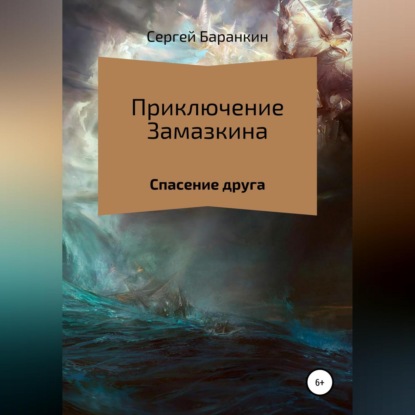 Сергей Баранкин

Приключение Замазкина

Спасение друга

6+